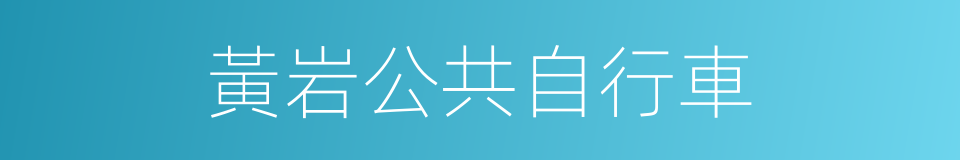 黃岩公共自行車